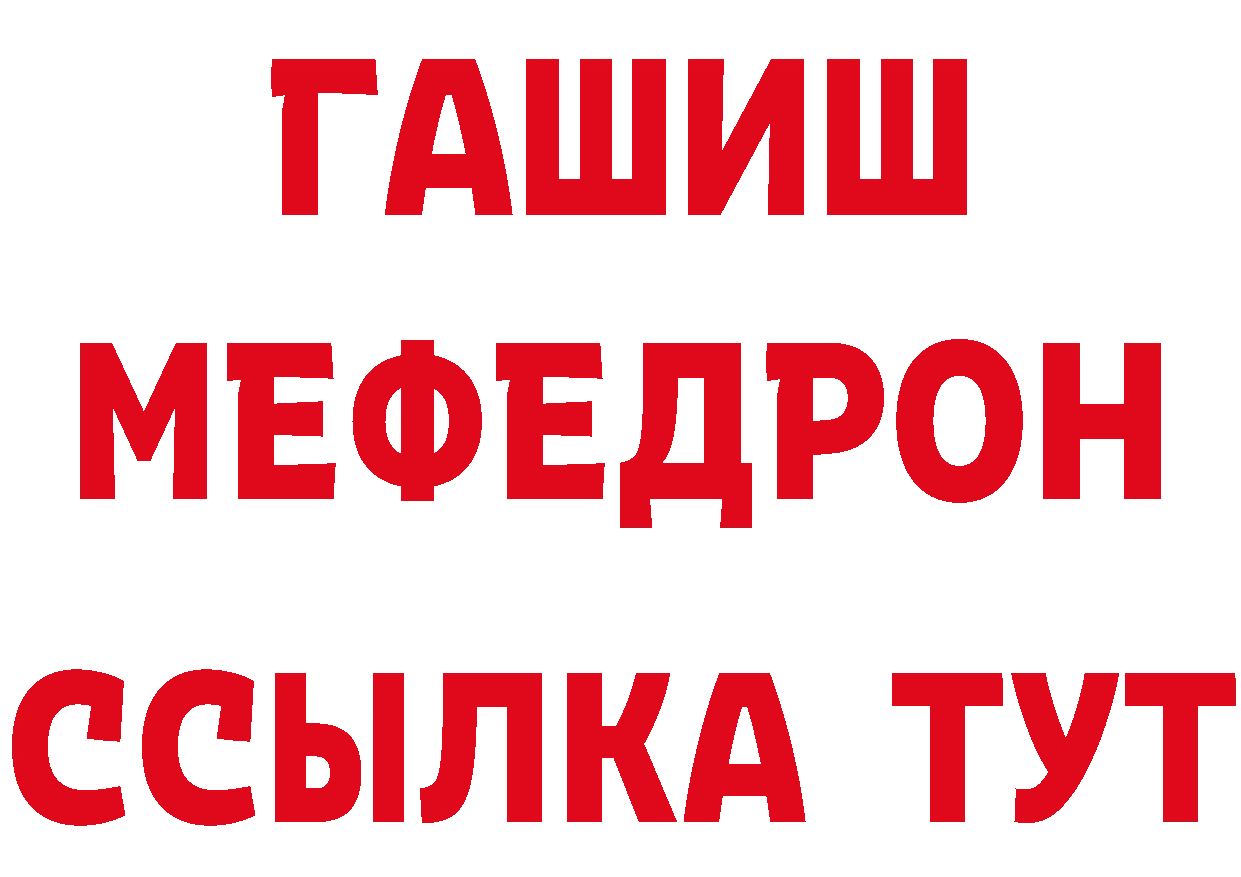 ГАШИШ
МЕФЕДРОН
ССЫЛКА ТУТ